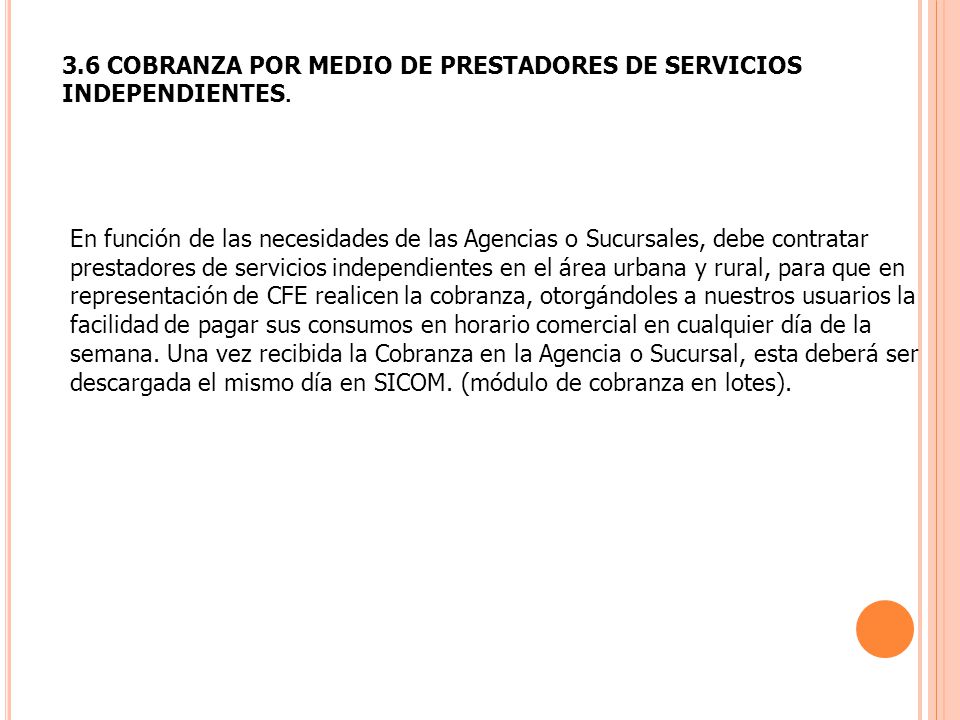 3.6 COBRANZA POR MEDIO DE PRESTADORES DE SERVICIOS INDEPENDIENTES.

En función de las necesidades de las Agencias o Sucursales, debe contratar prestadores de servicios independientes en el área urbana y rural, para que en representación de CFE realicen la cobranza, otorgándoles a nuestros usuarios la facilidad de pagar sus consumos en horario comercial en cualquier día de la semana. Una vez recibida la Cobranza en la Agencia o Sucursal, esta deberá ser descargada el mismo día en SICOM. (módulo de cobranza en lotes).